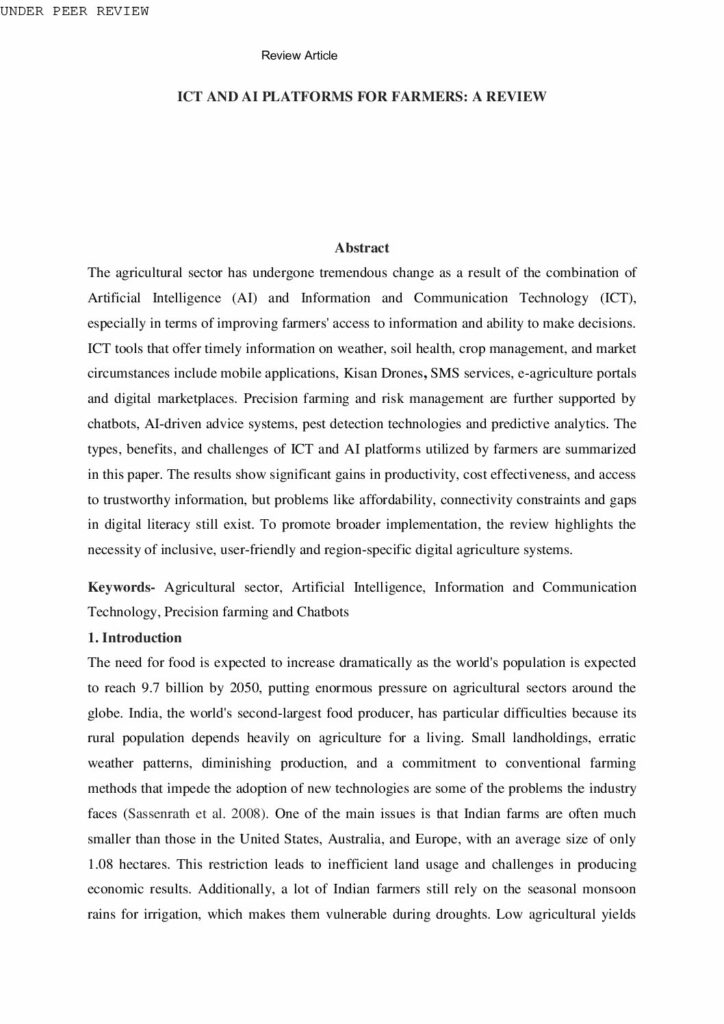 UNDER PEER REVIEW

Review Article

ICT AND AI PLATFORMS FOR FARMERS: A REVIEW

Abstract

The agricultural sector has undergone tremendous change as a result of the combination of Artificial Intelligence (AI) and Information and Communication Technology (ICT), especially in terms of improving farmers' access to information and ability to make decisions. ICT tools that offer timely information on weather, soil health, crop management, and market circumstances include mobile applications, Kisan Drones, SMS services, e-agriculture portals and digital marketplaces. Precision farming and risk management are further supported by chatbots, AI-driven advice systems, pest detection technologies and predictive analytics. The types, benefits, and challenges of ICT and AI platforms utilized by farmers are summarized in this paper. The results show significant gains in productivity, cost effectiveness, and access to trustworthy information, but problems like affordability, connectivity constraints and gaps in digital literacy still exist. To promote broader implementation, the review highlights the necessity of inclusive, user-friendly and region-specific digital agriculture systems.

Keywords- Agricultural sector, Artificial Intelligence, Information and Communication Technology, Precision farming and Chatbots

1. Introduction

The need for food is expected to increase dramatically as the world's population is expected to reach 9.7 billion by 2050, putting enormous pressure on agricultural sectors around the globe. India, the world's second-largest food producer, has particular difficulties because its rural population depends heavily on agriculture for a living. Small landholdings, erratic weather patterns, diminishing production, and a commitment to conventional farming methods that impede the adoption of new technologies are some of the problems the industry faces (Sassenrath et al. 2008). One of the main issues is that Indian farms are often much smaller than those in the United States, Australia, and Europe, with an average size of only 1.08 hectares. This restriction leads to inefficient land usage and challenges in producing economic results. Additionally, a lot of Indian farmers still rely on the seasonal monsoon rains for irrigation, which makes them vulnerable during droughts. Low agricultural yields